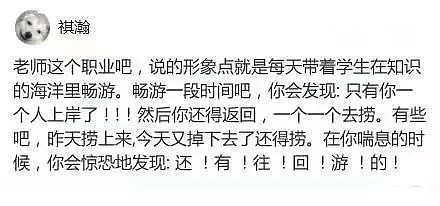 祺瀚

老师这个职业吧，说的形象点就是每天带着学生在知识的海洋里畅游。畅游一段时间吧，你会发现: 只有你一个人上岸了！！！然后你还得返回，一个一个去捞。有些吧，昨天捞上来,今天又掉下去了还得捞。在你喘息的时候，你会惊恐地发现: 还 ！有 ！往 ！回 ！游 ！的！